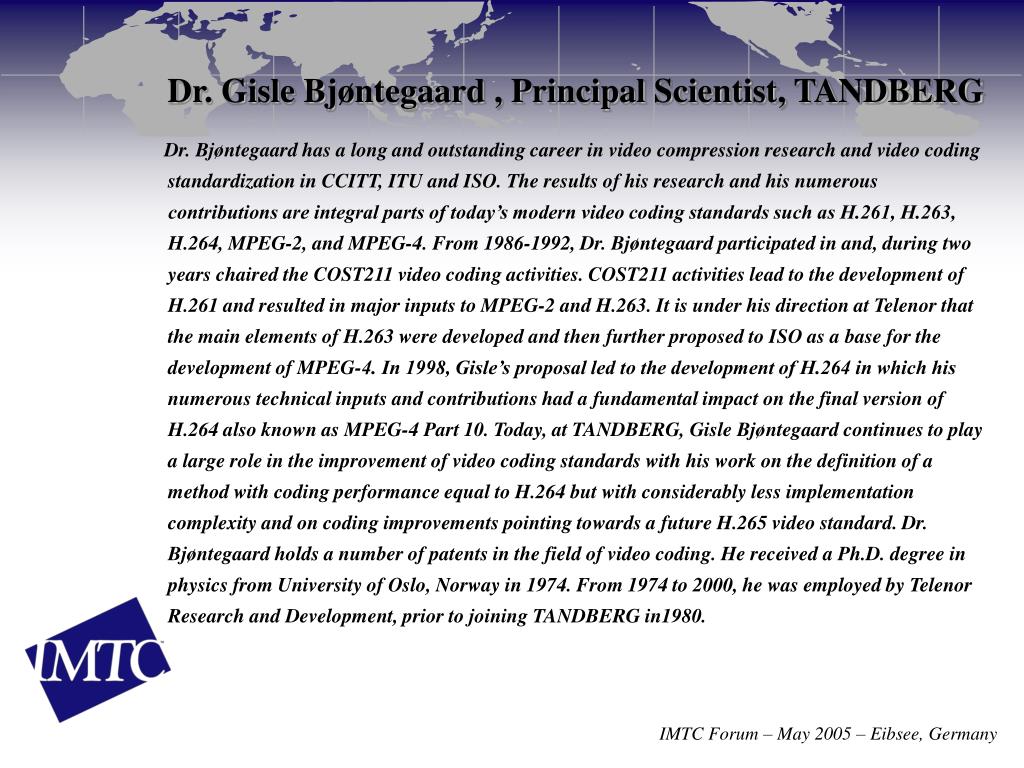 Dr. Gisle Bjøntegaard , Principal Scientist, TANDBERG

Dr. Bjøntegaard has a long and outstanding career in video compression research and video coding standardization in CCITT, ITU and ISO. The results of his research and his numerous contributions are integral parts of today's modern video coding standards such as H.261, H.263, H.264, MPEG-2, and MPEG-4. From 1986-1992, Dr. Bjøntegaard participated in and, during two years chaired the COST211 video coding activities. COST211 activities lead to the development of H.261 and resulted in major inputs to MPEG-2 and H.263. It is under his direction at Telenor that the main elements of H.263 were developed and then further proposed to ISO as a base for the development of MPEG-4. In 1998, Gisle's proposal led to the development of H.264 in which his numerous technical inputs and contributions had a fundamental impact on the final version of H.264 also known as MPEG-4 Part 10. Today, at TANDBERG, Gisle Bjøntegaard continues to play a large role in the improvement of video coding standards with his work on the definition of a method with coding performance equal to H.264 but with considerably less implementation complexity and on coding improvements pointing towards a future H.265 video standard. Dr. Bjøntegaard holds a number of patents in the field of video coding. He received a Ph.D. degree in physics from University of Oslo, Norway in 1974. From 1974 to 2000, he was employed by Telenor Research and Development, prior to joining TANDBERG in1980.

IMTC

IMTC Forum – May 2005 – Eibsee, Germany